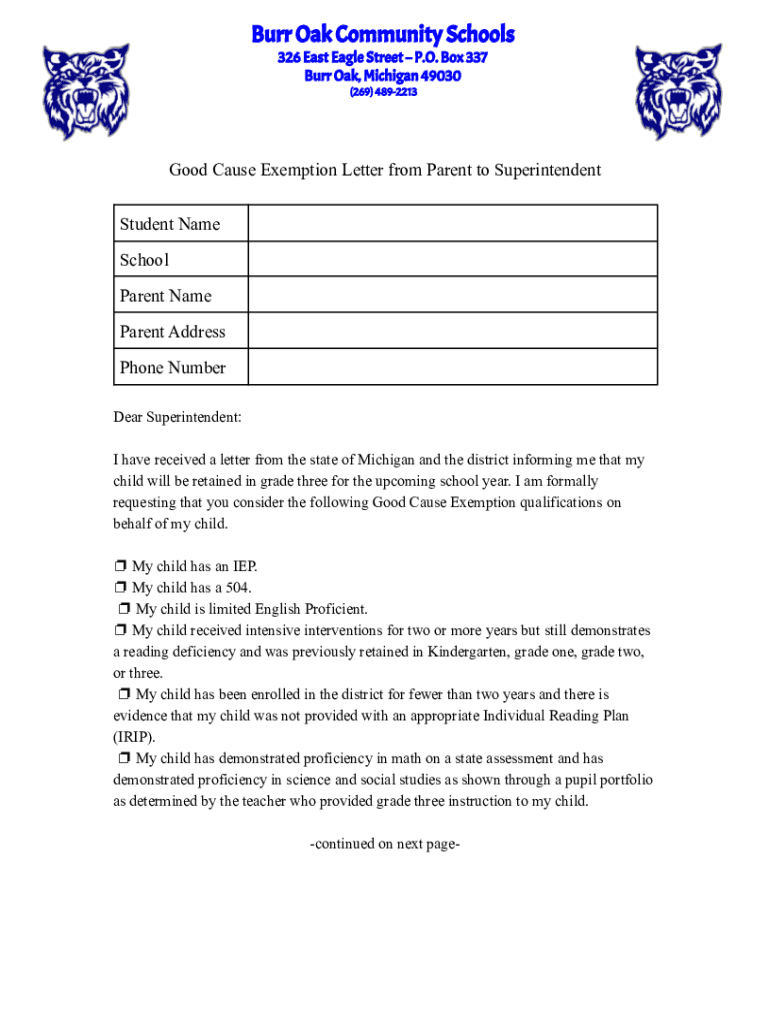 Burr Oak Community Schools
326 East Eagle Street – P.O. Box 337
Burr Oak, Michigan 49030
(269) 489-2213

Good Cause Exemption Letter from Parent to Superintendent

| Student Name | |
|---|---|
| School | |
| Parent Name | |
| Parent Address | |
| Phone Number | |

Dear Superintendent:

I have received a letter from the state of Michigan and the district informing me that my child will be retained in grade three for the upcoming school year. I am formally requesting that you consider the following Good Cause Exemption qualifications on behalf of my child.

❒ My child has an IEP.
❒ My child has a 504.
❒ My child is limited English Proficient.
❒ My child received intensive interventions for two or more years but still demonstrates a reading deficiency and was previously retained in Kindergarten, grade one, grade two, or three.
❒ My child has been enrolled in the district for fewer than two years and there is evidence that my child was not provided with an appropriate Individual Reading Plan (IRIP).
❒ My child has demonstrated proficiency in math on a state assessment and has demonstrated proficiency in science and social studies as shown through a pupil portfolio as determined by the teacher who provided grade three instruction to my child.

-continued on next page-